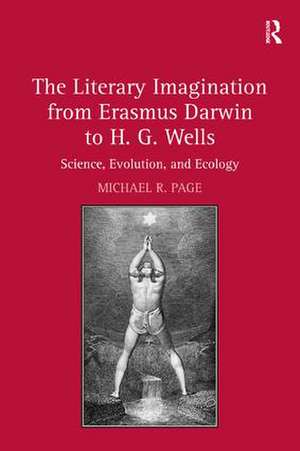 R

The Literary Imagination from Erasmus Darwin to H. G. Wells

Science, Evolution, and Ecology

MICHAEL R. PAGE